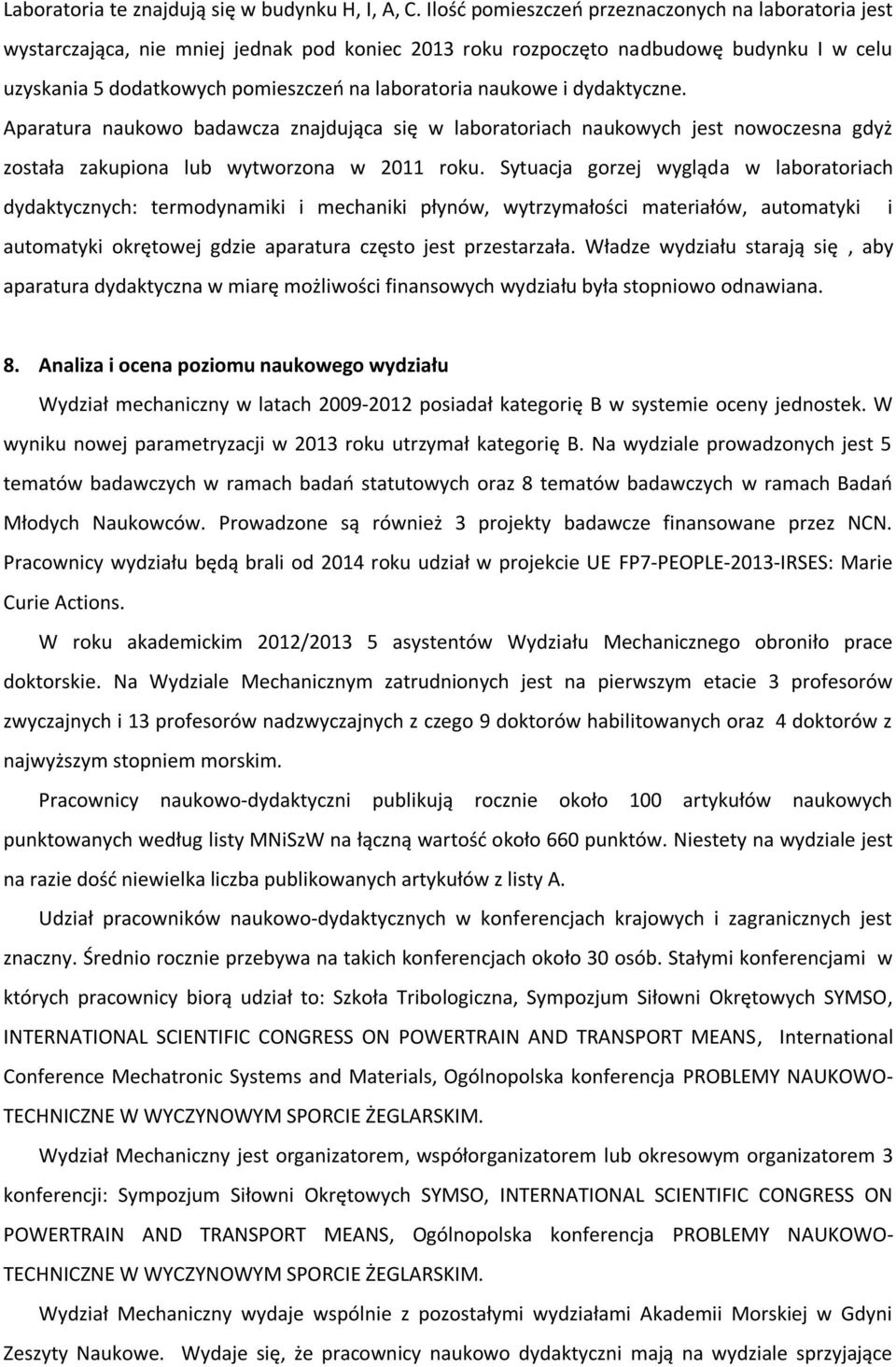 Laboratoria te znajdują się w budynku H, I, A, C. Ilość pomieszczeń przeznaczonych na laboratoria jest wystarczająca, nie mniej jednak pod koniec 2013 roku rozpoczęto nadbudowę budynku I w celu uzyskania 5 dodatkowych pomieszczeń na laboratoria naukowe i dydaktyczne.

Aparatura naukowo badawcza znajdująca się w laboratoriach naukowych jest nowoczesna gdyż została zakupiona lub wytworzona w 2011 roku. Sytuacja gorzej wygląda w laboratoriach dydaktycznych: termodynamiki i mechaniki płynów, wytrzymałości materiałów, automatyki i automatyki okrętowej gdzie aparatura często jest przestarzała. Władze wydziału starają się , aby aparatura dydaktyczna w miarę możliwości finansowych wydziału była stopniowo odnawiana.

8. Analiza i ocena poziomu naukowego wydziału

Wydział mechaniczny w latach 2009-2012 posiadał kategorię B w systemie oceny jednostek. W wyniku nowej parametryzacji w 2013 roku utrzymał kategorię B. Na wydziale prowadzonych jest 5 tematów badawczych w ramach badań statutowych oraz 8 tematów badawczych w ramach Badań Młodych Naukowców. Prowadzone są również 3 projekty badawcze finansowane przez NCN. Pracownicy wydziału będą brali od 2014 roku udział w projekcie UE FP7-PEOPLE-2013-IRSES: Marie Curie Actions.

W roku akademickim 2012/2013 5 asystentów Wydziału Mechanicznego obroniło prace doktorskie. Na Wydziale Mechanicznym zatrudnionych jest na pierwszym etacie 3 profesorów zwyczajnych i 13 profesorów nadzwyczajnych z czego 9 doktorów habilitowanych oraz 4 doktorów z najwyższym stopniem morskim.

Pracownicy naukowo-dydaktyczni publikują rocznie około 100 artykułów naukowych punktowanych według listy MNiSzW na łączną wartość około 660 punktów. Niestety na wydziale jest na razie dość niewielka liczba publikowanych artykułów z listy A.

Udział pracowników naukowo-dydaktycznych w konferencjach krajowych i zagranicznych jest znaczny. Średnio rocznie przebywa na takich konferencjach około 30 osób. Stałymi konferencjami w których pracownicy biorą udział to: Szkoła Tribologiczna, Sympozjum Siłowni Okrętowych SYMSO, INTERNATIONAL SCIENTIFIC CONGRESS ON POWERTRAIN AND TRANSPORT MEANS, International Conference Mechatronic Systems and Materials, Ogólnopolska konferencja PROBLEMY NAUKOWO-TECHNICZNE W WYCZYNOWYM SPORCIE ŻEGLARSKIM.

Wydział Mechaniczny jest organizatorem, współorganizatorem lub okresowym organizatorem 3 konferencji: Sympozjum Siłowni Okrętowych SYMSO, INTERNATIONAL SCIENTIFIC CONGRESS ON POWERTRAIN AND TRANSPORT MEANS, Ogólnopolska konferencja PROBLEMY NAUKOWO-TECHNICZNE W WYCZYNOWYM SPORCIE ŻEGLARSKIM.

Wydział Mechaniczny wydaje wspólnie z pozostałymi wydziałami Akademii Morskiej w Gdyni Zeszyty Naukowe. Wydaje się, że pracownicy naukowo dydaktyczni mają na wydziale sprzyjające